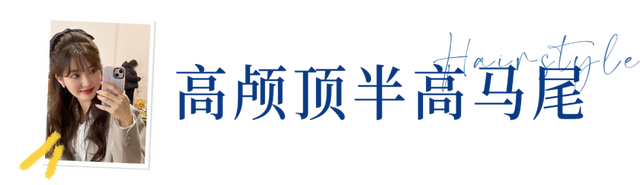 Hairstyle
高颅顶半高马尾